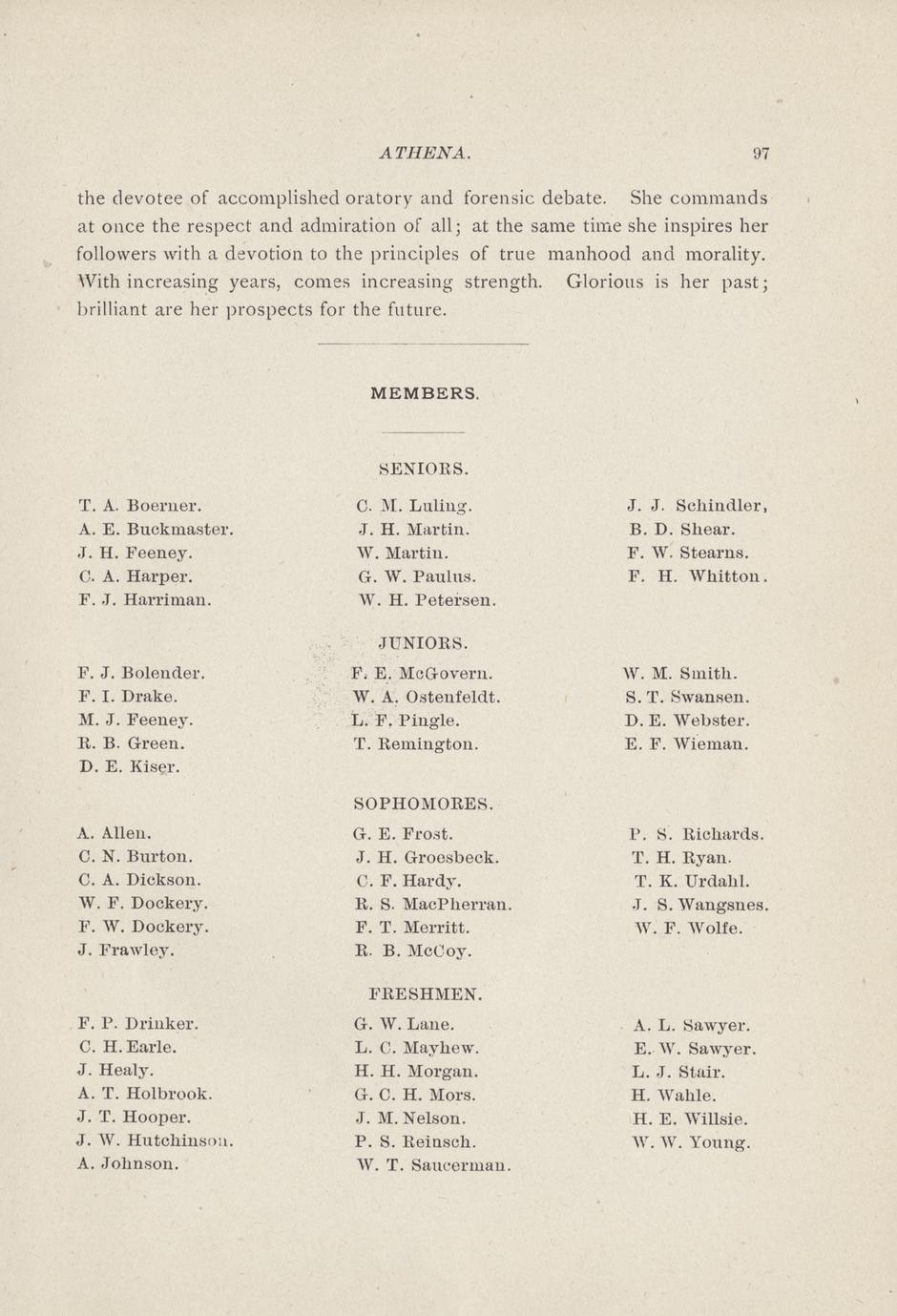 ATHENA. 97

the devotee of accomplished oratory and forensic debate. She commands at once the respect and admiration of all; at the same time she inspires her followers with a devotion to the principles of true manhood and morality. With increasing years, comes increasing strength. Glorious is her past; brilliant are her prospects for the future.

MEMBERS.

SENIORS.

T. A. Boerner.
A. E. Buckmaster.
J. H. Feeney.
C. A. Harper.
F. J. Harriman.

C. M. Luling.
J. H. Martin.
W. Martin.
G. W. Paulus.
W. H. Petersen.

J. J. Schindler,
B. D. Shear.
F. W. Stearns.
F. H. Whitton.

JUNIORS.

F. J. Bolender.
F. I. Drake.
M. J. Feeney.
R. B. Green.
D. E. Kiser.

F. E. McGovern.
W. A. Ostenfeldt.
L. F. Pingle.
T. Remington.

W. M. Smith.
S. T. Swansen.
D. E. Webster.
E. F. Wieman.

SOPHOMORES.

A. Allen.
C. N. Burton.
C. A. Dickson.
W. F. Dockery.
F. W. Dockery.
J. Frawley.

G. E. Frost.
J. H. Groesbeck.
C. F. Hardy.
R. S. MacPherran.
F. T. Merritt.
R. B. McCoy.

P. S. Richards.
T. H. Ryan.
T. K. Urdahl.
J. S. Wangsnes.
W. F. Wolfe.

FRESHMEN.

F. P. Drinker.
C. H. Earle.
J. Healy.
A. T. Holbrook.
J. T. Hooper.
J. W. Hutchinson.
A. Johnson.

G. W. Lane.
L. C. Mayhew.
H. H. Morgan.
G. C. H. Mors.
J. M. Nelson.
P. S. Reinsch.
W. T. Saucerman.

A. L. Sawyer.
E. W. Sawyer.
L. J. Stair.
H. Wahle.
H. E. Willsie.
W. W. Young.